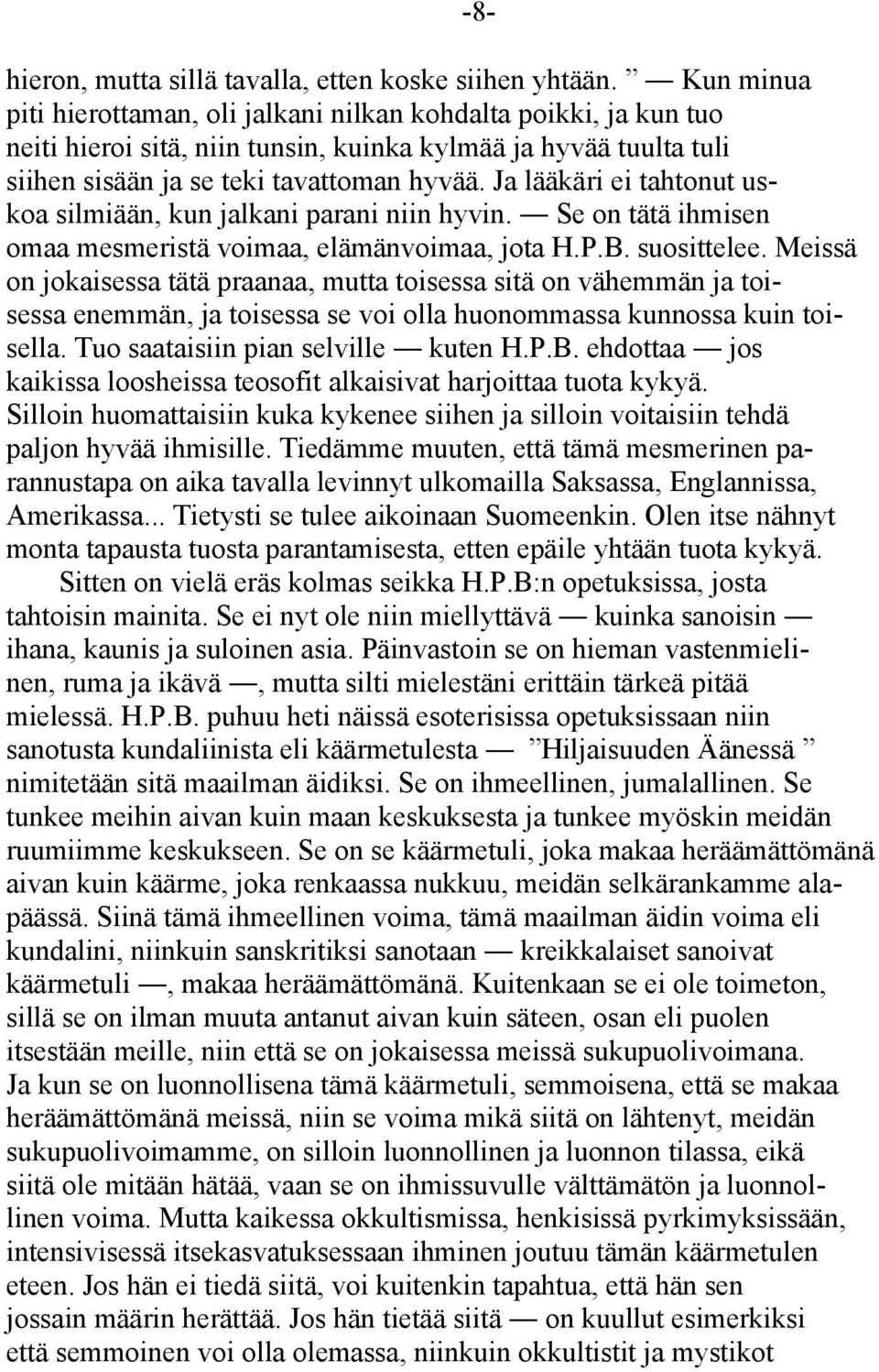 -8-

hieron, mutta sillä tavalla, etten koske siihen yhtään. ” — Kun minua piti hierottaman, oli jalkani nilkan kohdalta poikki, ja kun tuo neiti hieroi sitä, niin tunsin, kuinka kylmää ja hyvää tuulta tuli siihen sisään ja se teki tavattoman hyvää. Ja lääkäri ei tahtonut uskoa silmiään, kun jalkani parani niin hyvin. — Se on tätä ihmisen omaa mesmeristä voimaa, elämänvoimaa, jota H.P.B. suosittelee. Meissä on jokaisessa tätä praanaa, mutta toisessa sitä on vähemmän ja toisessa enemmän, ja toisessa se voi olla huonommassa kunnossa kuin toisella. Tuo saataisiin pian selville — kuten H.P.B. ehdottaa — jos kaikissa loosheissa teosofit alkaisivat harjoittaa tuota kykyä. Silloin huomattaisiin kuka kykenee siihen ja silloin voitaisiin tehdä paljon hyvää ihmisille. Tiedämme muuten, että tämä mesmerinen parannustapa on aika tavalla levinnyt ulkomailla Saksassa, Englannissa, Amerikassa... Tietysti se tulee aikoinaan Suomeenkin. Olen itse nähnyt monta tapausta tuosta parantamisesta, etten epäile yhtään tuota kykyä.

Sitten on vielä eräs kolmas seikka H.P.B:n opetuksissa, josta tahtoisin mainita. Se ei nyt ole niin miellyttävä — kuinka sanoisin — ihana, kaunis ja suloinen asia. Päinvastoin se on hieman vastenmielinen, ruma ja ikävä —, mutta silti mielestäni erittäin tärkeä pitää mielessä. H.P.B. puhuu heti näissä esoterisissa opetuksissaan niin sanotusta kundaliinista eli käärmetulesta — ”Hiljaisuuden Äänessä ” nimitetään sitä maailman äidiksi. Se on ihmeellinen, jumalallinen. Se tunkee meihin aivan kuin maan keskuksesta ja tunkee myöskin meidän ruumiimme keskukseen. Se on se käärmetuli, joka makaa heräämättömänä aivan kuin käärme, joka renkaassa nukkuu, meidän selkärankamme alapäässä. Siinä tämä ihmeellinen voima, tämä maailman äidin voima eli kundalini, niinkuin sanskritiksi sanotaan — kreikkalaiset sanoivat käärmetuli —, makaa heräämättömänä. Kuitenkaan se ei ole toimeton, sillä se on ilman muuta antanut aivan kuin säteen, osan eli puolen itsestään meille, niin että se on jokaisessa meissä sukupuolivoimana. Ja kun se on luonnollisena tämä käärmetuli, semmoisena, että se makaa heräämättömänä meissä, niin se voima mikä siitä on lähtenyt, meidän sukupuolivoimamme, on silloin luonnollinen ja luonnon tilassa, eikä siitä ole mitään hätää, vaan se on ihmissuvulle välttämätön ja luonnollinen voima. Mutta kaikessa okkultismissa, henkisissä pyrkimyksissään, intensivisessä itsekasvatuksessaan ihminen joutuu tämän käärmetulen eteen. Jos hän ei tiedä siitä, voi kuitenkin tapahtua, että hän sen jossain määrin herättää. Jos hän tietää siitä — on kuullut esimerkiksi että semmoinen voi olla olemassa, niinkuin okkultistit ja mystikot